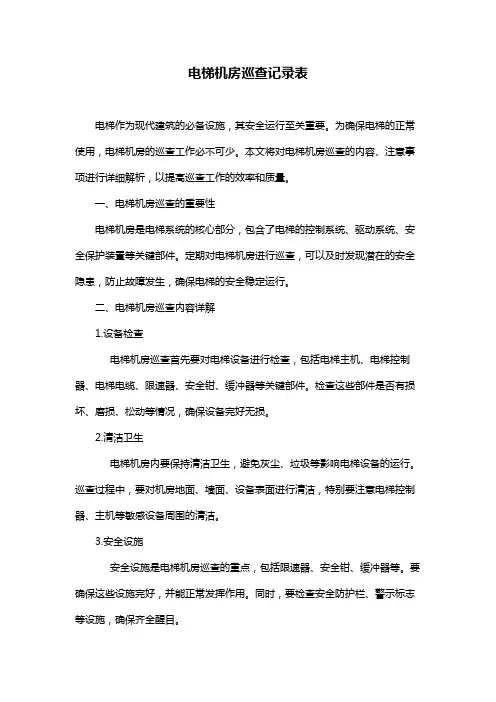 电梯机房巡查记录表

电梯作为现代建筑的必备设施，其安全运行至关重要。为确保电梯的正常使用，电梯机房的巡查工作必不可少。本文将对电梯机房巡查的内容、注意事项进行详细解析，以提高巡查工作的效率和质量。

一、电梯机房巡查的重要性

电梯机房是电梯系统的核心部分，包含了电梯的控制系统、驱动系统、安全保护装置等关键部件。定期对电梯机房进行巡查，可以及时发现潜在的安全隐患，防止故障发生，确保电梯的安全稳定运行。

二、电梯机房巡查内容详解

1.设备检查

电梯机房巡查首先要对电梯设备进行检查，包括电梯主机、电梯控制器、电梯电缆、限速器、安全钳、缓冲器等关键部件。检查这些部件是否有损坏、磨损、松动等情况，确保设备完好无损。

2.清洁卫生

电梯机房内要保持清洁卫生，避免灰尘、垃圾等影响电梯设备的运行。巡查过程中，要对机房地面、墙面、设备表面进行清洁，特别要注意电梯控制器、主机等敏感设备周围的清洁。

3.安全设施

安全设施是电梯机房巡查的重点，包括限速器、安全钳、缓冲器等。要确保这些设施完好，并能正常发挥作用。同时，要检查安全防护栏、警示标志等设施，确保齐全醒目。